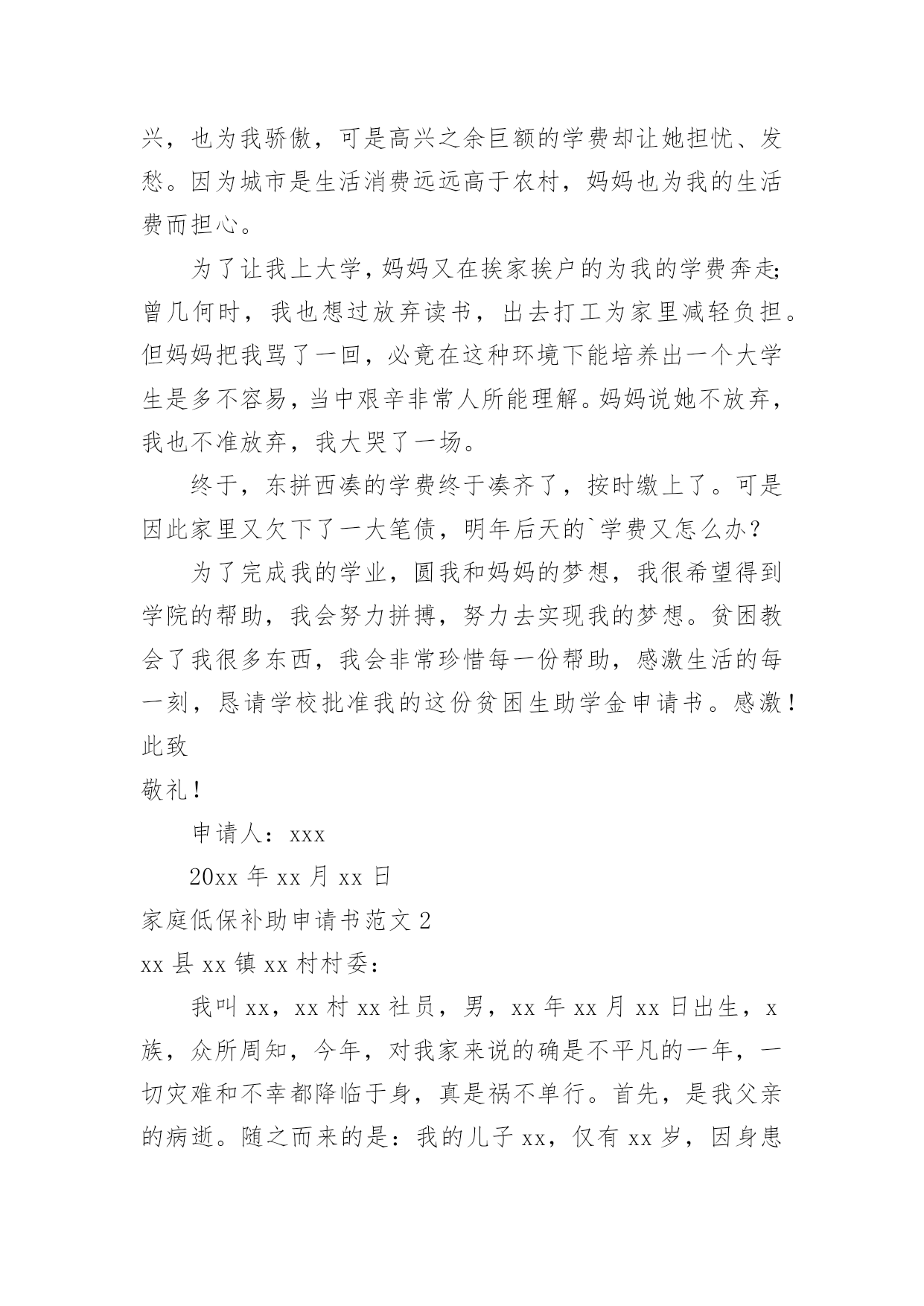 兴，也为我骄傲，可是高兴之余巨额的学费却让她担忧、发愁。因为城市是生活消费远远高于农村，妈妈也为我的生活费而担心。

为了让我上大学，妈妈又在挨家挨户的为我的学费奔走;曾几何时，我也想过放弃读书，出去打工为家里减轻负担。但妈妈把我骂了一回，必竟在这种环境下能培养出一个大学生是多不容易，当中艰辛非常人所能理解。妈妈说她不放弃，我也不准放弃，我大哭了一场。

终于，东拼西凑的学费终于凑齐了，按时缴上了。可是因此家里又欠下了一大笔债，明年后天的`学费又怎么办？

为了完成我的学业，圆我和妈妈的梦想，我很希望得到学院的帮助，我会努力拼搏，努力去实现我的梦想。贫困教会了我很多东西，我会非常珍惜每一份帮助，感激生活的每一刻，恳请学校批准我的这份贫困生助学金申请书。感激！

此致

敬礼！

申请人：xxx

20xx 年 xx 月 xx 日

家庭低保补助申请书范文 2

xx 县 xx 镇 xx 村村委：

我叫 xx，xx 村 xx 社员，男，xx 年 xx 月 xx 日出生，x 族，众所周知，今年，对我家来说的确是不平凡的一年，一切灾难和不幸都降临于身，真是祸不单行。首先，是我父亲的病逝。随之而来的是：我的儿子 xx，仅有 xx 岁，因身患